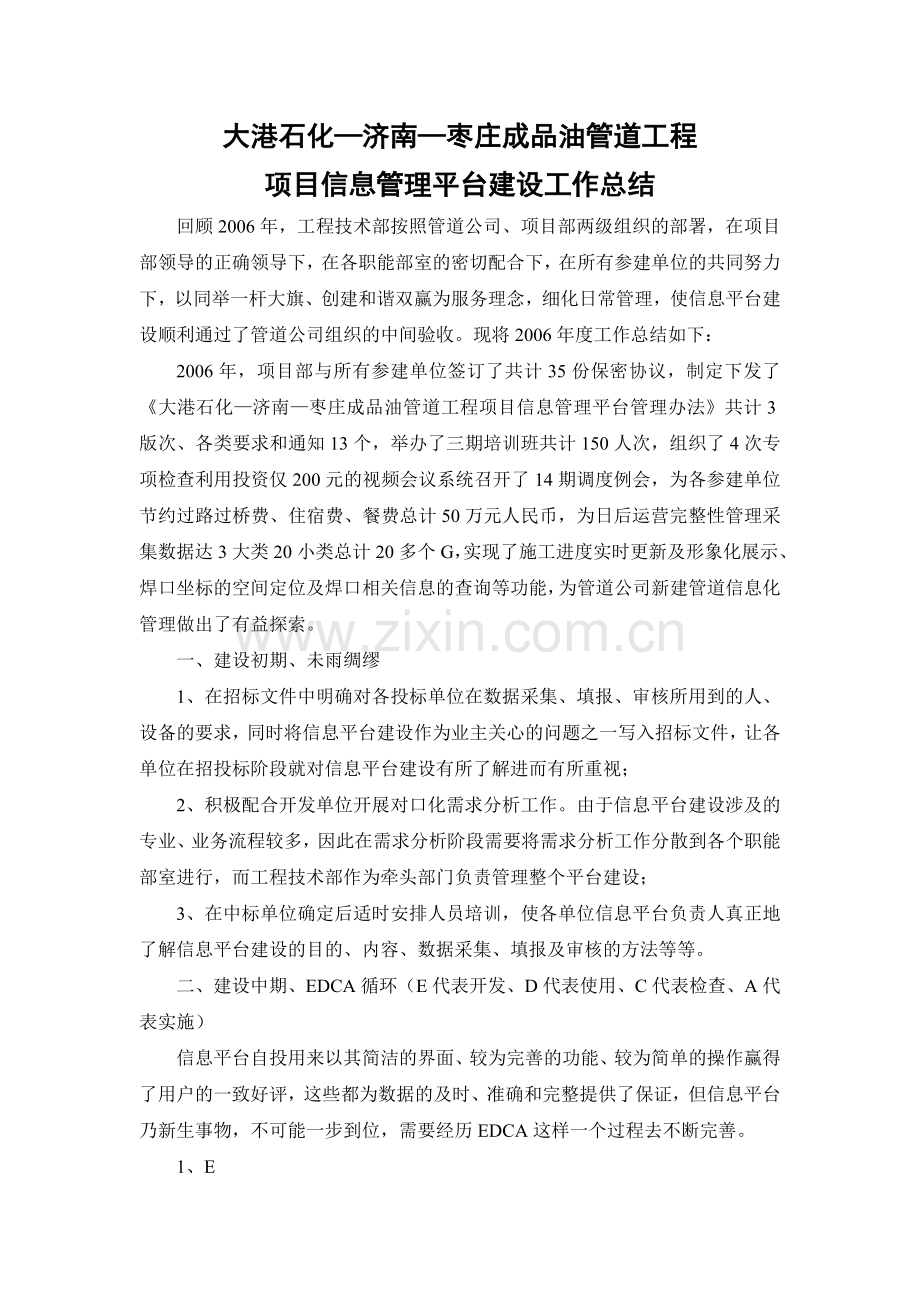 大港石化—济南—枣庄成品油管道工程
项目信息管理平台建设工作总结

回顾2006年，工程技术部按照管道公司、项目部两级组织的部署，在项目部领导的正确领导下，在各职能部室的密切配合下，在所有参建单位的共同努力下，以同举一杆大旗、创建和谐双赢为服务理念，细化日常管理，使信息平台建设顺利通过了管道公司组织的中间验收。现将2006年度工作总结如下：

2006年，项目部与所有参建单位签订了共计35份保密协议，制定下发了《大港石化—济南—枣庄成品油管道工程项目信息管理平台管理办法》共计3版次、各类要求和通知13个，举办了三期培训班共计150人次，组织了4次专项检查利用投资仅200元的视频会议系统召开了14期调度例会，为各参建单位节约过路过桥费、住宿费、餐费总计50万元人民币，为日后运营完整性管理采集数据达3大类20小类总计20多个G，实现了施工进度实时更新及形象化展示、焊口坐标的空间定位及焊口相关信息的查询等功能，为管道公司新建管道信息化管理做出了有益探索。

www.zixin.com.cn

一、建设初期、未雨绸缪

1、在招标文件中明确对各投标单位在数据采集、填报、审核所用到的人、设备的要求，同时将信息平台建设作为业主关心的问题之一写入招标文件，让各单位在招投标阶段就对信息平台建设有所了解进而有所重视；

2、积极配合开发单位开展对口化需求分析工作。由于信息平台建设涉及的专业、业务流程较多，因此在需求分析阶段需要将需求分析工作分散到各个职能部室进行，而工程技术部作为牵头部门负责管理整个平台建设；

3、在中标单位确定后适时安排人员培训，使各单位信息平台负责人真正地了解信息平台建设的目的、内容、数据采集、填报及审核的方法等等。

二、建设中期、EDCA循环（E代表开发、D代表使用、C代表检查、A代表实施）

信息平台自投用来以其简洁的界面、较为完善的功能、较为简单的操作赢得了用户的一致好评，这些都为数据的及时、准确和完整提供了保证，但信息平台乃新生事物，不可能一步到位，需要经历EDCA这样一个过程去不断完善。

1、E